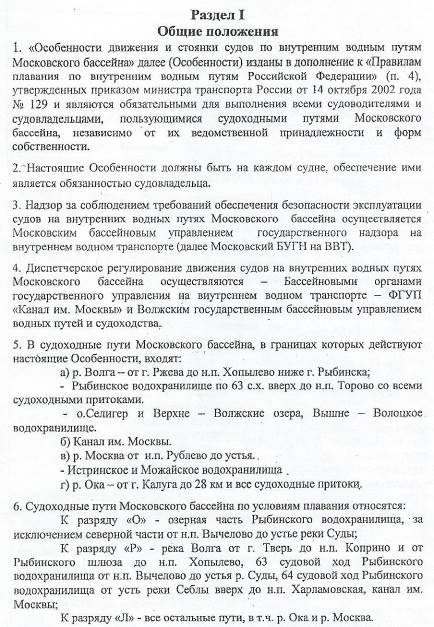 Раздел I
Общие положения

1. «Особенности движения и стоянки судов по внутренним водным путям Московского бассейна» далее (Особенности) изданы в дополнение к «Правилам плавания по внутренним водным путям Российской Федерации» (п. 4), утвержденных приказом министра транспорта России от 14 октября 2002 года № 129 и являются обязательными для выполнения всеми судоводителями и судовладельцами, пользующимися судоходными путями Московского бассейна, независимо от их ведомственной принадлежности и форм собственности.

2. Настоящие Особенности должны быть на каждом судне, обеспечение ими является обязанностью судовладельца.

3. Надзор за соблюдением требований обеспечения безопасности эксплуатации судов на внутренних водных путях Московского бассейна осуществляется Московским бассейновым управлением государственного надзора на внутреннем водном транспорте (далее Московский БУГН на ВВТ).

4. Диспетчерское регулирование движения судов на внутренних водных путях Московского бассейна осуществляются – Бассейновыми органами государственного управления на внутреннем водном транспорте – ФГУП «Канал им. Москвы» и Волжским государственным бассейновым управлением водных путей и судоходства.

5. В судоходные пути Московского бассейна, в границах которых действуют настоящие Особенности, входят:

а) р. Волга – от г. Ржева до н.п. Хопылево ниже г. Рыбинска;

- Рыбинское водохранилище по 63 с.х. вверх до н.п. Торово со всеми судоходными притоками.

- о.Селигер и Верхне – Волжские озера, Вышне – Волоцкое водохранилище.

б) Канал им. Москвы.

в) р. Москва от н.п. Рублево до устья.

- Истринское и Можайское водохранилища

г) р. Ока – от г. Калуга до 28 км и все судоходные притоки.

6. Судоходные пути Московского бассейна по условиям плавания относятся:

К разряду «О» - озерная часть Рыбинского водохранилища, за исключением северной части от н.п. Вычелово до устье реки Суды;

К разряду «Р» - река Волга от г. Тверь до н.п. Коприно и от Рыбинского шлюза до н.п. Хопылево, 63 судовой ход Рыбинского водохранилища от н.п. Вычелово до устья р. Суды, 64 судовой ход Рыбинского водохранилища от усть реки Себлы вверх до н.п. Харламовская, канал им. Москвы;

К разряду «Л» - все остальные пути, в т.ч. р. Ока и р. Москва.